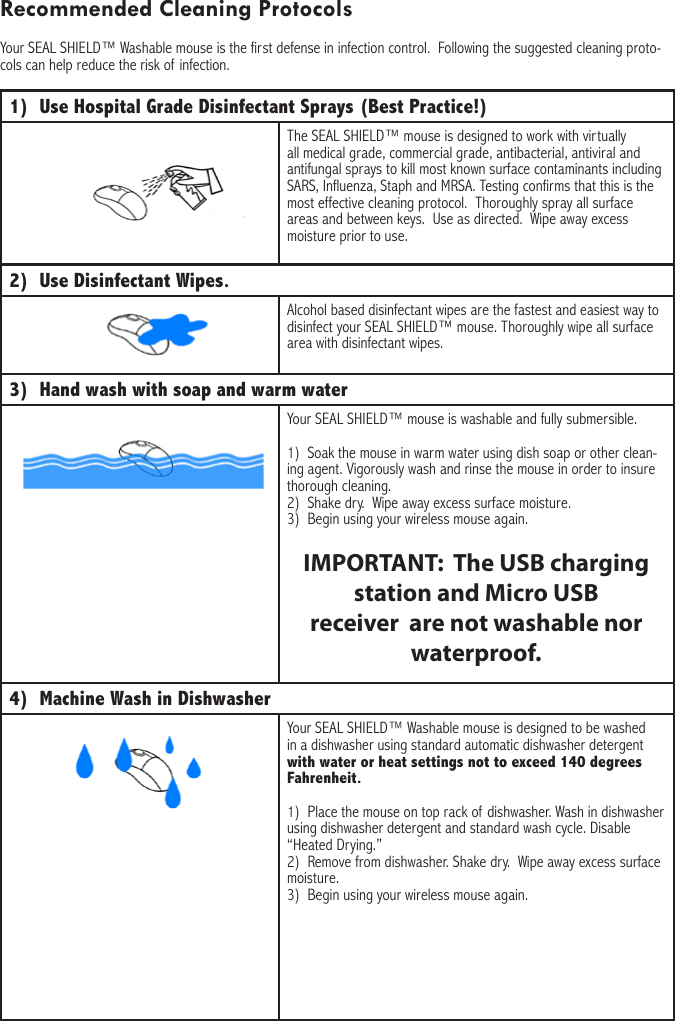 Recommended Cleaning Protocols

Your SEAL SHIELD™ Washable mouse is the first defense in infection control. Following the suggested cleaning protocols can help reduce the risk of infection.

1) Use Hospital Grade Disinfectant Sprays (Best Practice!)

The SEAL SHIELD™ mouse is designed to work with virtually all medical grade, commercial grade, antibacterial, antiviral and antifungal sprays to kill most known surface contaminants including SARS, Influenza, Staph and MRSA. Testing confirms that this is the most effective cleaning protocol. Thoroughly spray all surface areas and between keys. Use as directed. Wipe away excess moisture prior to use.

2) Use Disinfectant Wipes.

Alcohol based disinfectant wipes are the fastest and easiest way to disinfect your SEAL SHIELD™ mouse. Thoroughly wipe all surface area with disinfectant wipes.

3) Hand wash with soap and warm water

Your SEAL SHIELD™ mouse is washable and fully submersible.

1) Soak the mouse in warm water using dish soap or other cleaning agent. Vigorously wash and rinse the mouse in order to insure thorough cleaning.
2) Shake dry. Wipe away excess surface moisture.
3) Begin using your wireless mouse again.

IMPORTANT: The USB charging station and Micro USB receiver are not washable nor waterproof.

4) Machine Wash in Dishwasher

Your SEAL SHIELD™ Washable mouse is designed to be washed in a dishwasher using standard automatic dishwasher detergent with water or heat settings not to exceed 140 degrees Fahrenheit.

1) Place the mouse on top rack of dishwasher. Wash in dishwasher using dishwasher detergent and standard wash cycle. Disable “Heated Drying.”
2) Remove from dishwasher. Shake dry. Wipe away excess surface moisture.
3) Begin using your wireless mouse again.